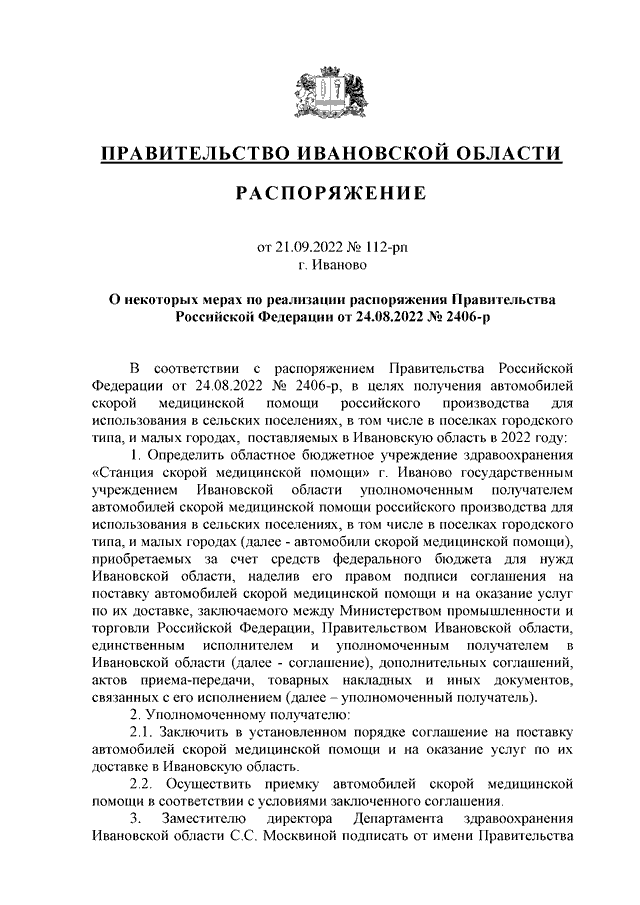 ПРАВИТЕЛЬСТВО ИВАНОВСКОЙ ОБЛАСТИ

РАСПОРЯЖЕНИЕ

от 21.09.2022 № 112-рп
г. Иваново

О некоторых мерах по реализации распоряжения Правительства Российской Федерации от 24.08.2022 № 2406-р

В соответствии с распоряжением Правительства Российской Федерации от 24.08.2022 № 2406-р, в целях получения автомобилей скорой медицинской помощи российского производства для использования в сельских поселениях, в том числе в поселках городского типа, и малых городах, поставляемых в Ивановскую область в 2022 году:

1. Определить областное бюджетное учреждение здравоохранения «Станция скорой медицинской помощи» г. Иваново государственным учреждением Ивановской области уполномоченным получателем автомобилей скорой медицинской помощи российского производства для использования в сельских поселениях, в том числе в поселках городского типа, и малых городах (далее - автомобили скорой медицинской помощи), приобретаемых за счет средств федерального бюджета для нужд Ивановской области, наделив его правом подписи соглашения на поставку автомобилей скорой медицинской помощи и на оказание услуг по их доставке, заключаемого между Министерством промышленности и торговли Российской Федерации, Правительством Ивановской области, единственным исполнителем и уполномоченным получателем в Ивановской области (далее - соглашение), дополнительных соглашений, актов приема-передачи, товарных накладных и иных документов, связанных с его исполнением (далее – уполномоченный получатель).

2. Уполномоченному получателю:

2.1. Заключить в установленном порядке соглашение на поставку автомобилей скорой медицинской помощи и на оказание услуг по их доставке в Ивановскую область.

2.2. Осуществить приемку автомобилей скорой медицинской помощи в соответствии с условиями заключенного соглашения.

3. Заместителю директора Департамента здравоохранения Ивановской области С.С. Москвиной подписать от имени Правительства